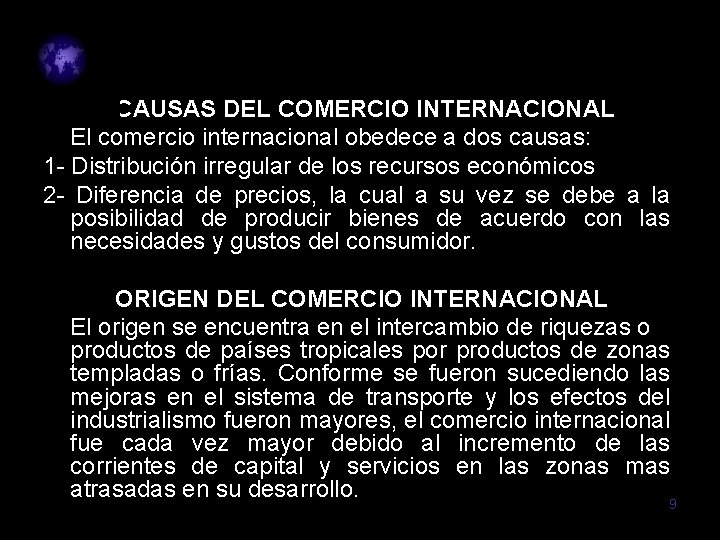 CAUSAS DEL COMERCIO INTERNACIONAL

El comercio internacional obedece a dos causas:

1- Distribución irregular de los recursos económicos

2- Diferencia de precios, la cual a su vez se debe a la posibilidad de producir bienes de acuerdo con las necesidades y gustos del consumidor.

ORIGEN DEL COMERCIO INTERNACIONAL

El origen se encuentra en el intercambio de riquezas o productos de países tropicales por productos de zonas templadas o frías. Conforme se fueron sucediendo las mejoras en el sistema de transporte y los efectos del industrialismo fueron mayores, el comercio internacional fue cada vez mayor debido al incremento de las corrientes de capital y servicios en las zonas mas atrasadas en su desarrollo.

9